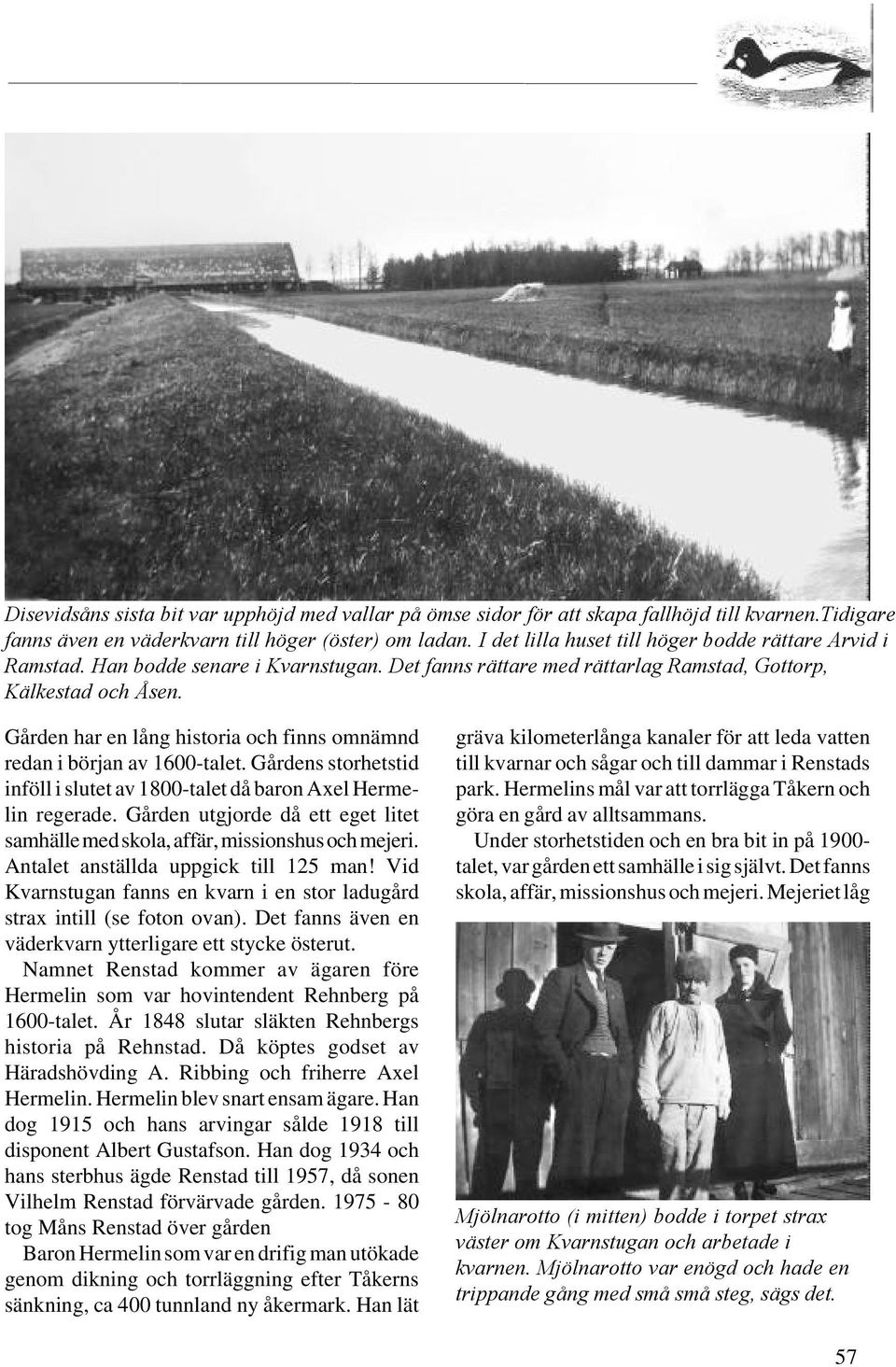 Disevidsåns sista bit var upphöjd med vallar på ömse sidor för att skapa fallhöjd till kvarnen.Tidigare fanns även en väderkvarn till höger (öster) om ladan. I det lilla huset till höger bodde rättare Arvid i Ramstad. Han bodde senare i Kvarnstugan. Det fanns rättare med rättarlag Ramstad, Gottorp, Kälkestad och Åsen.

Gården har en lång historia och finns omnämnd redan i början av 1600-talet. Gårdens storhetstid inföll i slutet av 1800-talet då baron Axel Hermelin regerade. Gården utgjorde då ett eget litet samhälle med skola, affär, missionshus och mejeri. Antalet anställda uppgick till 125 man! Vid Kvarnstugan fanns en kvarn i en stor ladugård strax intill (se foton ovan). Det fanns även en väderkvarn ytterligare ett stycke österut.

Namnet Renstad kommer av ägaren före Hermelin som var hovintendent Rehnberg på 1600-talet. År 1848 slutar släkten Rehnbergs historia på Rehnstad. Då köptes godset av Häradshövding A. Ribbing och friherre Axel Hermelin. Hermelin blev snart ensam ägare. Han dog 1915 och hans arvingar sålde 1918 till disponent Albert Gustafson. Han dog 1934 och hans sterbhus ägde Renstad till 1957, då sonen Vilhelm Renstad förvärvade gården. 1975 - 80 tog Måns Renstad över gården

Baron Hermelin som var en drifig man utökade genom dikning och torrläggning efter Tåkerns sänkning, ca 400 tunnland ny åkermark. Han lät gräva kilometerlånga kanaler för att leda vatten till kvarnar och sågar och till dammar i Renstads park. Hermelins mål var att torrlägga Tåkern och göra en gård av alltsammans.

Under storhetstiden och en bra bit in på 1900-talet, var gården ett samhälle i sig självt. Det fanns skola, affär, missionshus och mejeri. Mejeriet låg

Mjölnarotto (i mitten) bodde i torpet strax väster om Kvarnstugan och arbetade i kvarnen. Mjölnarotto var enögd och hade en trippande gång med små små steg, sägs det.

57